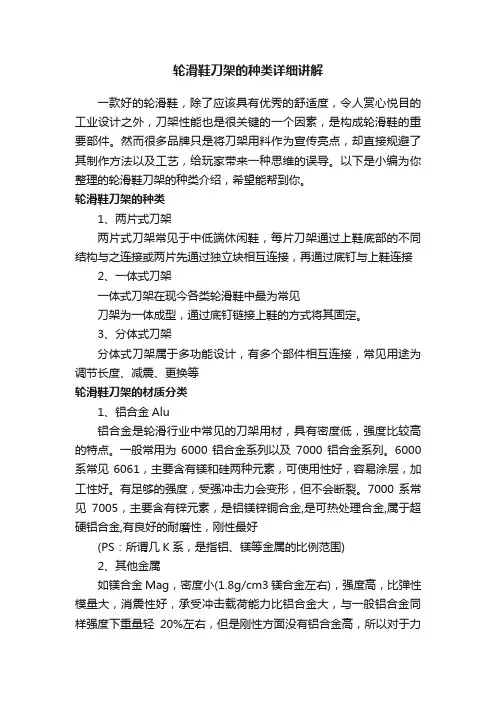 轮滑鞋刀架的种类详细讲解

一款好的轮滑鞋，除了应该具有优秀的舒适度，令人赏心悦目的工业设计之外，刀架性能也是很关键的一个因素，是构成轮滑鞋的重要部件。然而很多品牌只是将刀架用料作为宣传亮点，却直接规避了其制作方法以及工艺，给玩家带来一种思维的误导。以下是小编为你整理的轮滑鞋刀架的种类介绍，希望能帮到你。

轮滑鞋刀架的种类

1、两片式刀架

两片式刀架常见于中低端休闲鞋，每片刀架通过上鞋底部的不同结构与之连接或两片先通过独立块相互连接，再通过底钉与上鞋连接

2、一体式刀架

一体式刀架在现今各类轮滑鞋中最为常见

刀架为一体成型，通过底钉链接上鞋的方式将其固定。

3、分体式刀架

分体式刀架属于多功能设计，有多个部件相互连接，常见用途为调节长度、减震、更换等

轮滑鞋刀架的材质分类

1、铝合金 Alu

铝合金是轮滑行业中常见的刀架用材，具有密度低，强度比较高的特点。一般常用为 6000 铝合金系列以及 7000 铝合金系列。6000 系常见 6061，主要含有镁和硅两种元素，可使用性好，容易涂层，加工性好。有足够的强度，受强冲击力会变形，但不会断裂。7000 系常见 7005，主要含有锌元素，是铝镁锌铜合金,是可热处理合金,属于超硬铝合金,有良好的耐磨性，刚性最好

(PS：所谓几 K 系，是指铝、镁等金属的比例范围)

2、其他金属

如镁合金 Mag，密度小(1.8g/cm3 镁合金左右)，强度高，比弹性模量大，消震性好，承受冲击载荷能力比铝合金大，与一般铝合金同样强度下重量轻 20%左右，但是刚性方面没有铝合金高，所以对于力